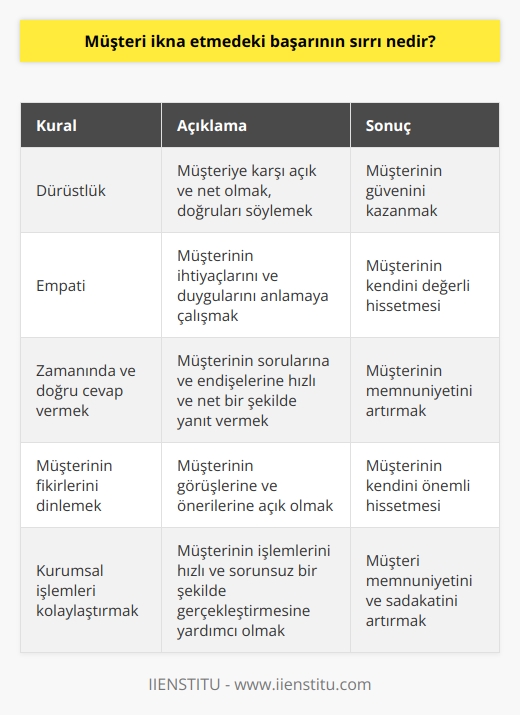 Müşteri ikna etmedeki başarının sırrı nedir?

| Kural | Açıklama | Sonuç |
|---|---|---|
| Dürüstlük | Müşteriye karşı açık ve net olmak, doğruları söylemek | Müşterinin güvenini kazanmak |
| Empati | Müşterinin ihtiyaçlarını ve duygularını anlamaya çalışmak | Müşterinin kendini değerli hissetmesi |
| Zamanında ve doğru cevap vermek | Müşterinin sorularına ve endişelerine hızlı ve net bir şekilde yanıt vermek | Müşterinin memnuniyetini artırmak |
| Müşterinin fikirlerini dinlemek | Müşterinin görüşlerine ve önerilerine açık olmak | Müşterinin kendini önemli hissetmesi |
| Kurumsal işlemleri kolaylaştırmak | Müşterinin işlemlerini hızlı ve sorunsuz bir şekilde gerçekleştirmesine yardımcı olmak | Müşteri memnuniyetini ve sadakatini artırmak |

IIENSTITU - www.iienstitu.com